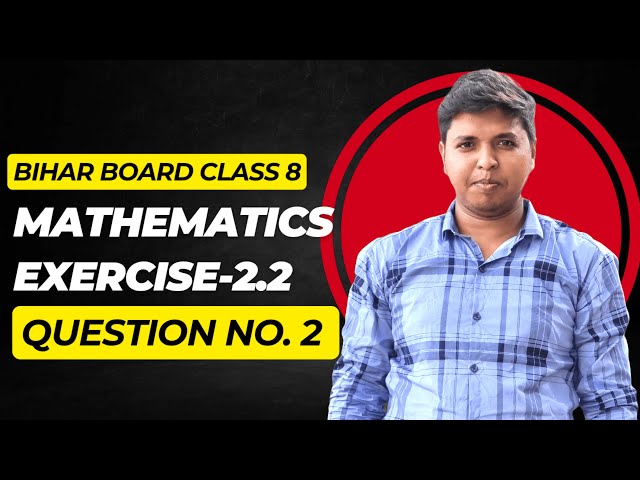 BIHAR BOARD CLASS 8

MATHEMATICS

EXERCISE-2.2

QUESTION NO. 2